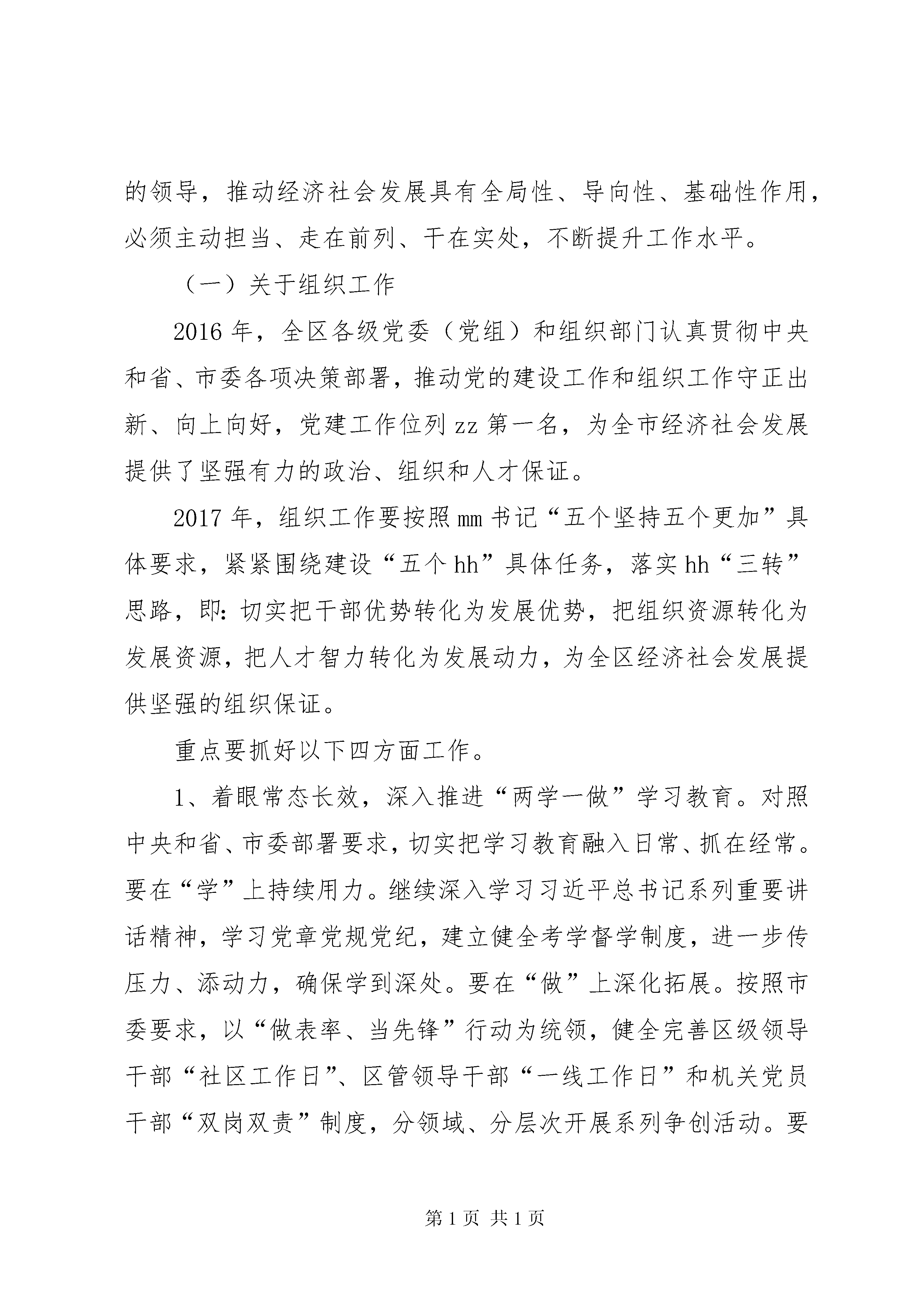 的领导，推动经济社会发展具有全局性、导向性、基础性作用，必须主动担当、走在前列、干在实处，不断提升工作水平。

（一）关于组织工作

2016年，全区各级党委（党组）和组织部门认真贯彻中央和省、市委各项决策部署，推动党的建设工作和组织工作守正出新、向上向好，党建工作位列zz第一名，为全市经济社会发展提供了坚强有力的政治、组织和人才保证。

2017年，组织工作要按照mm书记“五个坚持五个更加”具体要求，紧紧围绕建设“五个hh”具体任务，落实hh“三转”思路，即：切实把干部优势转化为发展优势，把组织资源转化为发展资源，把人才智力转化为发展动力，为全区经济社会发展提供坚强的组织保证。

重点要抓好以下四方面工作。

1、着眼常态长效，深入推进“两学一做”学习教育。对照中央和省、市委部署要求，切实把学习教育融入日常、抓在经常。要在“学”上持续用力。继续深入学习习近平总书记系列重要讲话精神，学习党章党规党纪，建立健全考学督学制度，进一步传压力、添动力，确保学到深处。要在“做”上深化拓展。按照市委要求，以“做表率、当先锋”行动为统领，健全完善区级领导干部“社区工作日”、区管领导干部“一线工作日”和机关党员干部“双岗双责”制度，分领域、分层次开展系列争创活动。要

第1页 共1页